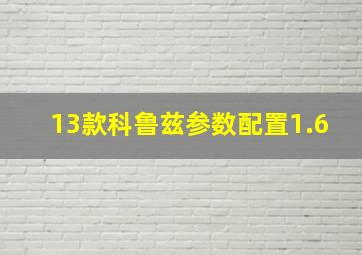 13款科鲁兹参数配置1.6